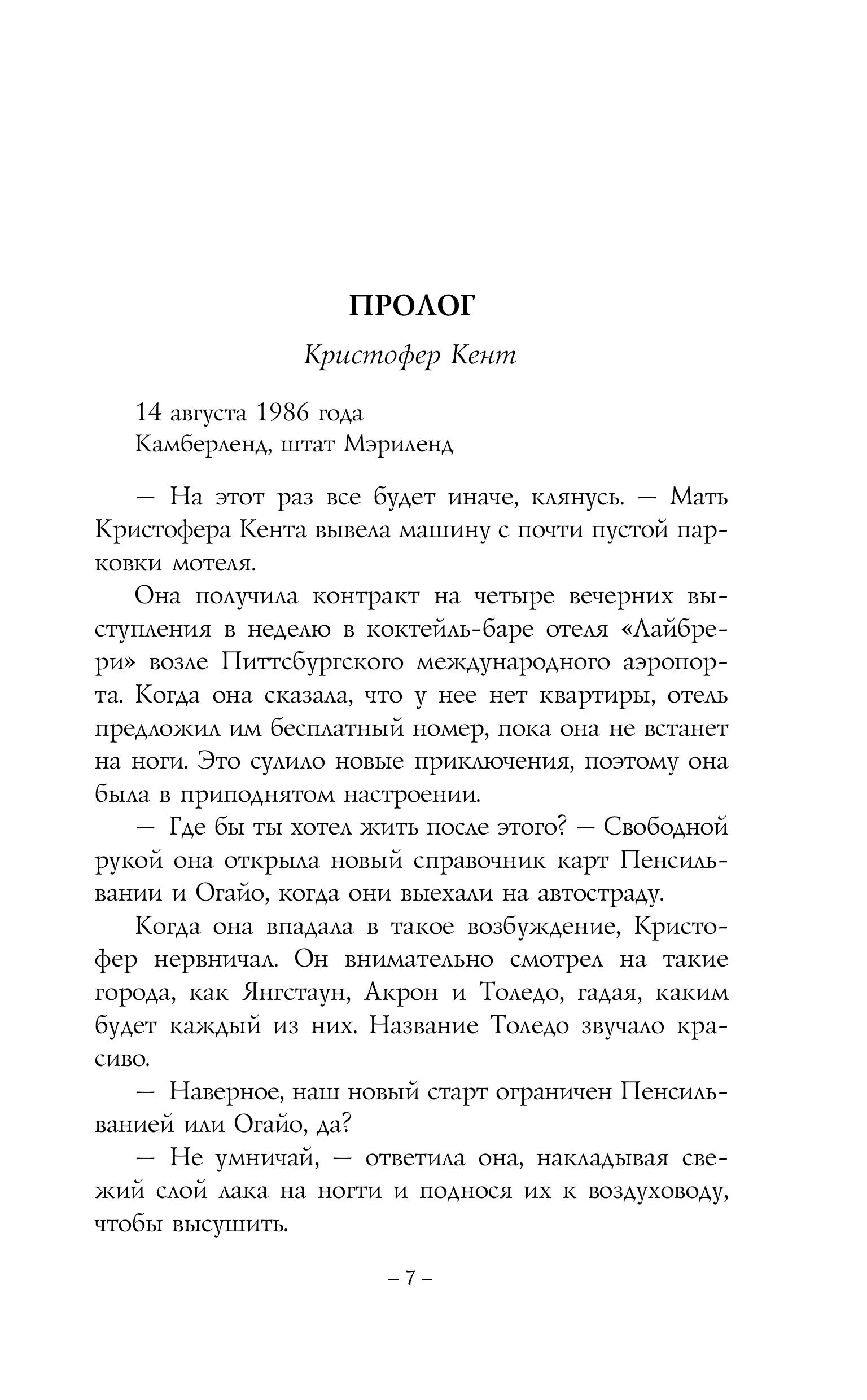 ПРОЛОГ

Кристофер Кент

14 августа 1986 года
Камберленд, штат Мэриленд

— На этот раз все будет иначе, клянусь. — Мать Кристофера Кента вывела машину с почти пустой парковки мотеля.

Она получила контракт на четыре вечерних выступления в неделю в коктейль-баре отеля «Лайбрери» возле Питтсбургского международного аэропорта. Когда она сказала, что у нее нет квартиры, отель предложил им бесплатный номер, пока она не встанет на ноги. Это сулило новые приключения, поэтому она была в приподнятом настроении.

— Где бы ты хотел жить после этого? — Свободной рукой она открыла новый справочник карт Пенсильвании и Огайо, когда они выехали на автостраду.

Когда она впадала в такое возбуждение, Кристофер нервничал. Он внимательно смотрел на такие города, как Янгстаун, Акрон и Толедо, гадая, каким будет каждый из них. Название Толедо звучало красиво.

— Наверное, наш новый старт ограничен Пенсильванией или Огайо, да?

— Не умничай, — ответила она, накладывая свежий слой лака на ногти и поднося их к воздуховоду, чтобы высушить.

– 7 –